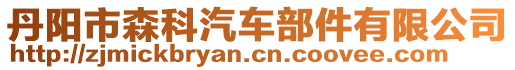 丹阳市森科汽车部件有限公司
http://zjmickbryan.cn.coovee.com